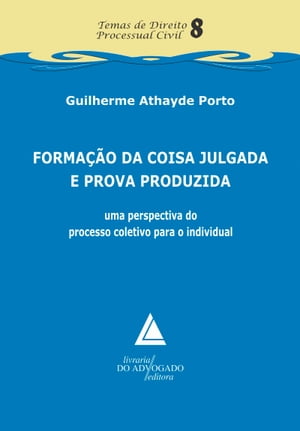 Temas de Direito Processual Civil 8

Guilherme Athayde Porto

FORMAÇÃO DA COISA JULGADA E PROVA PRODUZIDA

uma perspectiva do processo coletivo para o individual

livraria DO ADVOGADO editora